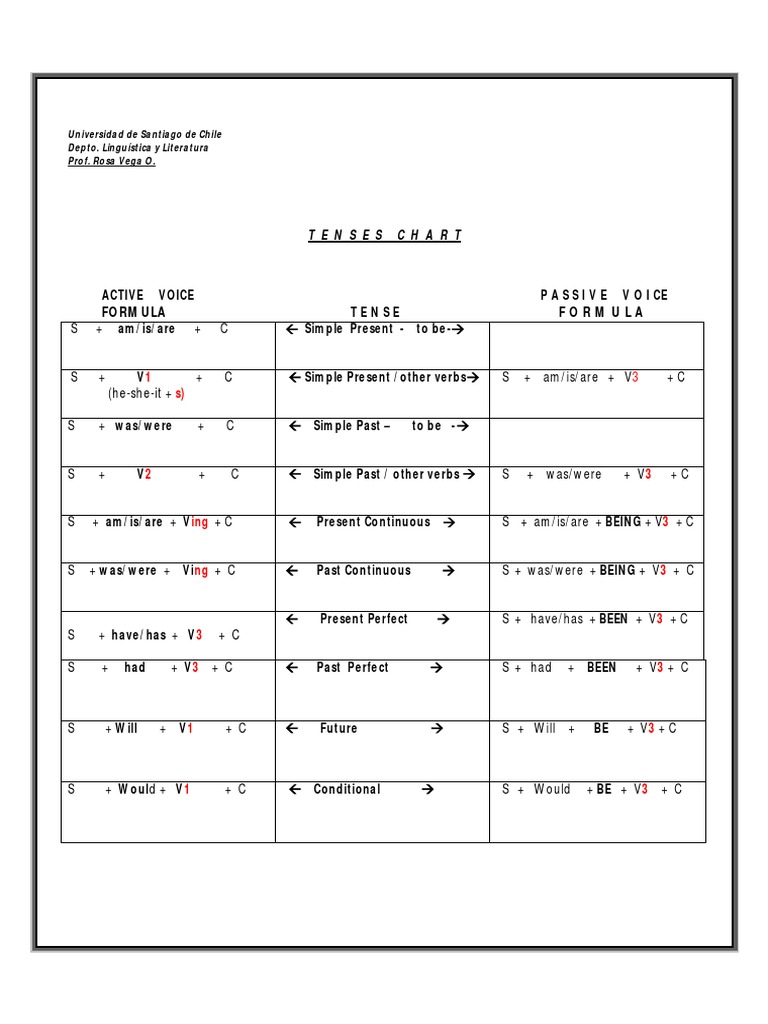 Universidad de Santiago de Chile
Depto. Linguística y Literatura
Prof. Rosa Vega O.

TENSES CHART

| ACTIVE VOICE FORMULA | TENSE | PASSIVE VOICE FORMULA |
|---|---|---|
| S + am/is/are + C | ← Simple Present - to be-→ | |
| S + V1 + C (he-she-it + s) | ← Simple Present / other verbs→ | S + am/is/are + V3 + C |
| S + was/were + C | ← Simple Past – to be -→ | |
| S + V2 + C | ← Simple Past / other verbs → | S + was/were + V3 + C |
| S + am/is/are + Ving + C | ← Present Continuous → | S + am/is/are + BEING + V3 + C |
| S + was/were + Ving + C | ← Past Continuous → | S + was/were + BEING + V3 + C |
| S + have/has + V3 + C | ← Present Perfect → | S + have/has + BEEN + V3 + C |
| S + had + V3 + C | ← Past Perfect → | S + had + BEEN + V3 + C |
| S + Will + V1 + C | ← Future → | S + Will + BE + V3 + C |
| S + Would + V1 + C | ← Conditional → | S + Would + BE + V3 + C |